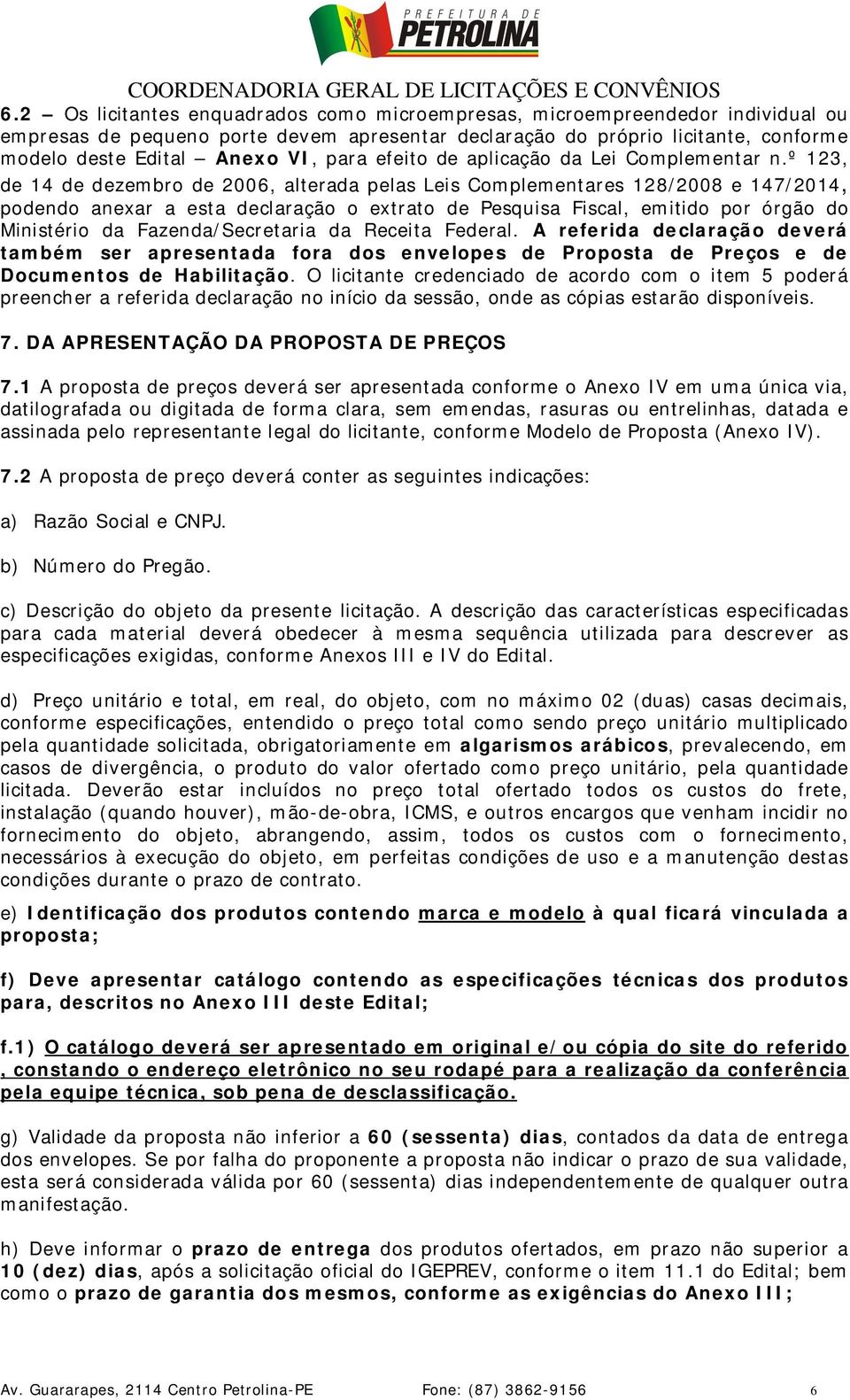 PREFEITURA DE PETROLINA

COORDENADORIA GERAL DE LICITAÇÕES E CONVÊNIOS

6.2 – Os licitantes enquadrados como microempresas, microempreendedor individual ou empresas de pequeno porte devem apresentar declaração do próprio licitante, conforme modelo deste Edital – Anexo VI, para efeito de aplicação da Lei Complementar n.º 123, de 14 de dezembro de 2006, alterada pelas Leis Complementares 128/2008 e 147/2014, podendo anexar a esta declaração o extrato de Pesquisa Fiscal, emitido por órgão do Ministério da Fazenda/Secretaria da Receita Federal. A referida declaração deverá também ser apresentada fora dos envelopes de Proposta de Preços e de Documentos de Habilitação. O licitante credenciado de acordo com o item 5 poderá preencher a referida declaração no início da sessão, onde as cópias estarão disponíveis.

7. DA APRESENTAÇÃO DA PROPOSTA DE PREÇOS

7.1 A proposta de preços deverá ser apresentada conforme o Anexo IV em uma única via, datilografada ou digitada de forma clara, sem emendas, rasuras ou entrelinhas, datada e assinada pelo representante legal do licitante, conforme Modelo de Proposta (Anexo IV).

7.2 A proposta de preço deverá conter as seguintes indicações:

a) Razão Social e CNPJ.

b) Número do Pregão.

c) Descrição do objeto da presente licitação. A descrição das características especificadas para cada material deverá obedecer à mesma sequência utilizada para descrever as especificações exigidas, conforme Anexos III e IV do Edital.

d) Preço unitário e total, em real, do objeto, com no máximo 02 (duas) casas decimais, conforme especificações, entendido o preço total como sendo preço unitário multiplicado pela quantidade solicitada, obrigatoriamente em algarismos arábicos, prevalecendo, em casos de divergência, o produto do valor ofertado como preço unitário, pela quantidade licitada. Deverão estar incluídos no preço total ofertado todos os custos do frete, instalação (quando houver), mão-de-obra, ICMS, e outros encargos que venham incidir no fornecimento do objeto, abrangendo, assim, todos os custos com o fornecimento, necessários à execução do objeto, em perfeitas condições de uso e a manutenção destas condições durante o prazo de contrato.

e) Identificação dos produtos contendo marca e modelo à qual ficará vinculada a proposta;

f) Deve apresentar catálogo contendo as especificações técnicas dos produtos para, descritos no Anexo III deste Edital;

f.1) O catálogo deverá ser apresentado em original e/ou cópia do site do referido , constando o endereço eletrônico no seu rodapé para a realização da conferência pela equipe técnica, sob pena de desclassificação.

g) Validade da proposta não inferior a 60 (sessenta) dias, contados da data de entrega dos envelopes. Se por falha do proponente a proposta não indicar o prazo de sua validade, esta será considerada válida por 60 (sessenta) dias independentemente de qualquer outra manifestação.

h) Deve informar o prazo de entrega dos produtos ofertados, em prazo não superior a 10 (dez) dias, após a solicitação oficial do IGEPREV, conforme o item 11.1 do Edital; bem como o prazo de garantia dos mesmos, conforme as exigências do Anexo III;

Av. Guararapes, 2114 Centro Petrolina-PE Fone: (87) 3862-9156 6